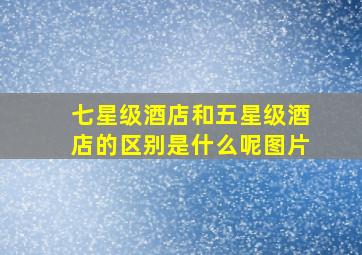 七星级酒店和五星级酒店的区别是什么呢图片